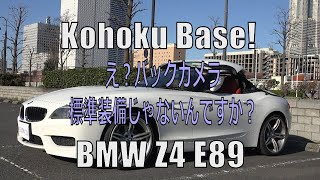 Kohoku Base!

え？バックカメラ
標準装備じゃないんですか？

BMW Z4 E89